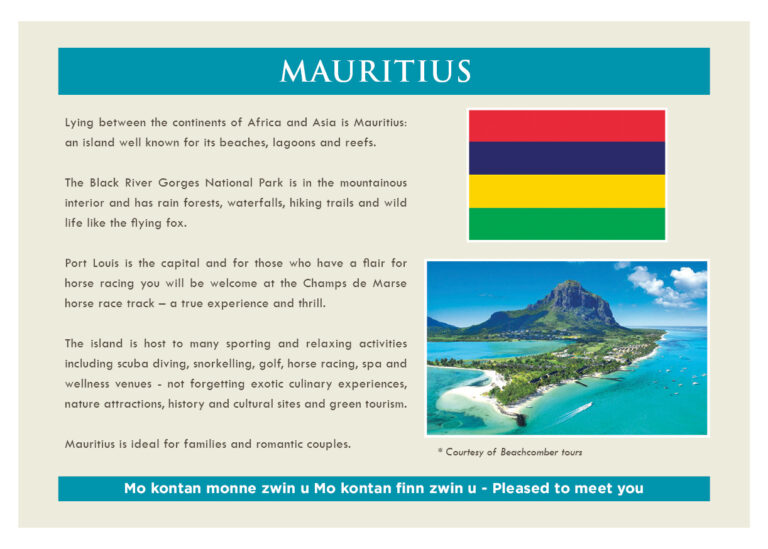 MAURITIUS

Lying between the continents of Africa and Asia is Mauritius: an island well known for its beaches, lagoons and reefs.

The Black River Gorges National Park is in the mountainous interior and has rain forests, waterfalls, hiking trails and wild life like the flying fox.

Port Louis is the capital and for those who have a flair for horse racing you will be welcome at the Champs de Marse horse race track – a true experience and thrill.

The island is host to many sporting and relaxing activities including scuba diving, snorkelling, golf, horse racing, spa and wellness venues - not forgetting exotic culinary experiences, nature attractions, history and cultural sites and green tourism.

Mauritius is ideal for families and romantic couples.

* Courtesy of Beachcomber tours

Mo kontan monne zwin u Mo kontan finn zwin u - Pleased to meet you